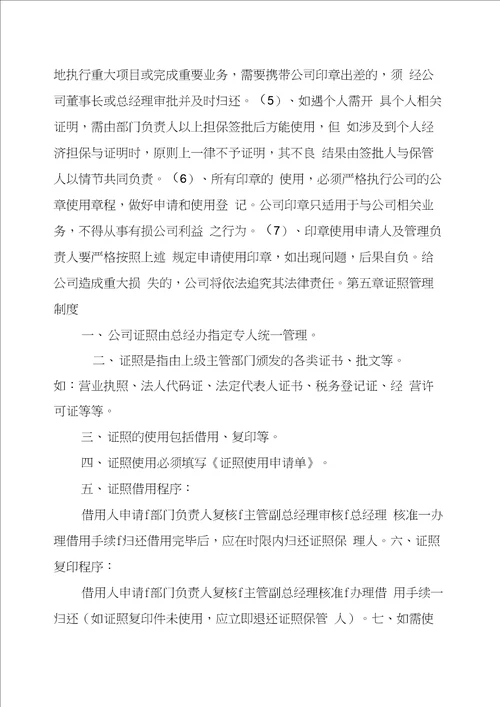 地执行重大项目或完成重要业务，需要携带公司印章出差的，须 经公司董事长或总经理审批并及时归还。（5）、如遇个人需开 具个人相关证明，需由部门负责人以上担保签批后方能使用，但 如涉及到个人经济担保与证明时，原则上一律不予证明，其不良 结果由签批人与保管人以情节共同负责。（6）、所有印章的 使用，必须严格执行公司的公章使用章程，做好申请和使用登 记。公司印章只适用于与公司相关业务，不得从事有损公司利益 之行为。（7）、印章使用申请人及管理负责人要严格按照上述 规定申请使用印章，如出现问题，后果自负。给公司造成重大损 失的，公司将依法追究其法律责任。第五章证照管理制度

一、公司证照由总经办指定专人统一管理。

二、证照是指由上级主管部门颁发的各类证书、批文等。如：营业执照、法人代码证、法定代表人证书、税务登记证、经 营许可证等等。

三、证照的使用包括借用、复印等。

四、证照使用必须填写《证照使用申请单》。

五、证照借用程序：

借用人申请f部门负责人复核f主管副总经理审核f总经理 核准一办理借用手续f归还借用完毕后，应在时限内归还证照保 理人。六、证照复印程序：

借用人申请f部门负责人复核f主管副总经理核准f办理借 用手续一归还（如证照复印件未使用，应立即退还证照保管 人）。七、如需使